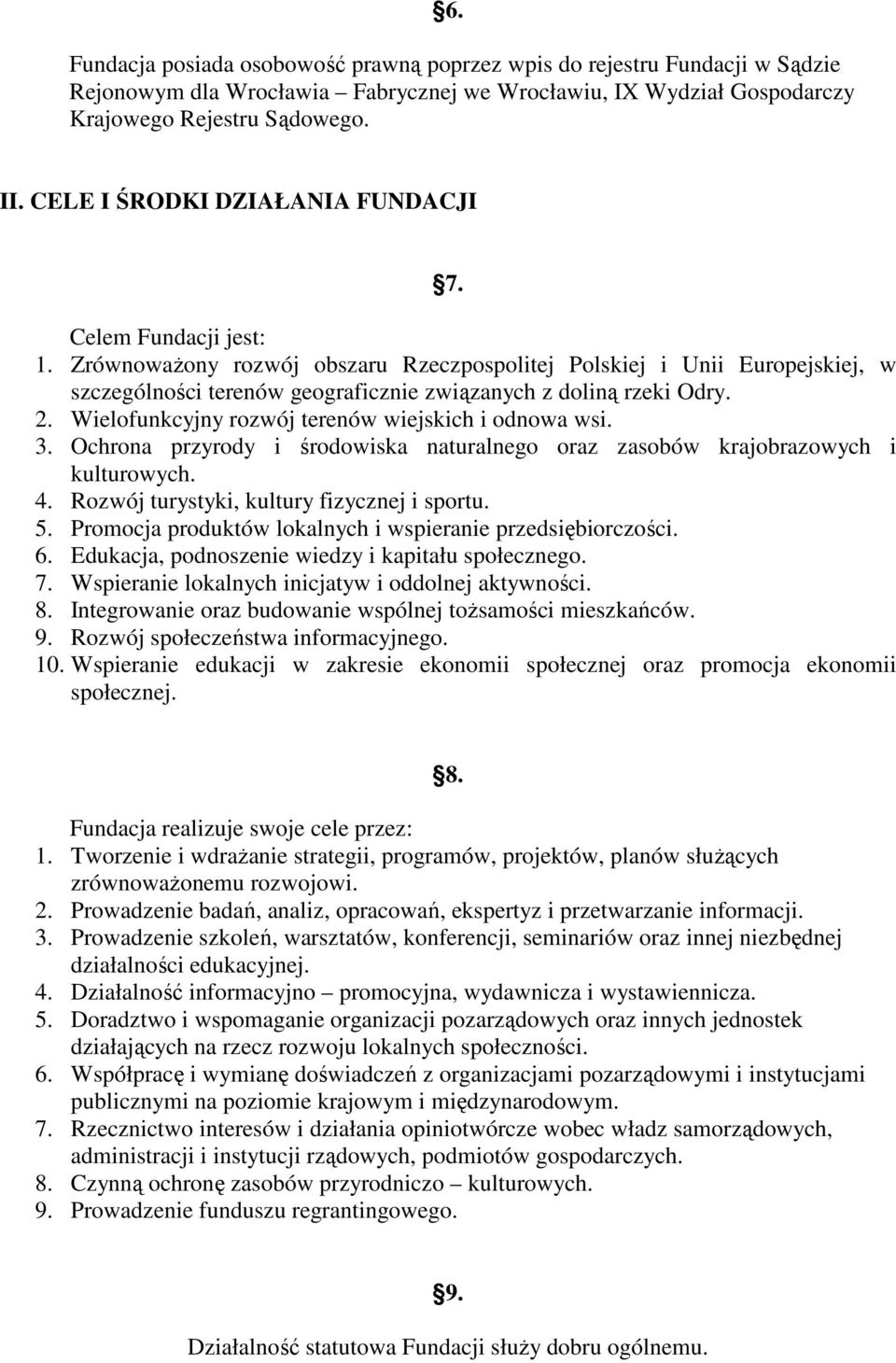 §6.

Fundacja posiada osobowość prawną poprzez wpis do rejestru Fundacji w Sądzie Rejonowym dla Wrocławia – Fabrycznej we Wrocławiu, IX Wydział Gospodarczy Krajowego Rejestru Sądowego.

II. CELE I ŚRODKI DZIAŁANIA FUNDACJI

§7.

Celem Fundacji jest:
1. Zrównoważony rozwój obszaru Rzeczpospolitej Polskiej i Unii Europejskiej, w szczególności terenów geograficznie związanych z doliną rzeki Odry.
2. Wielofunkcyjny rozwój terenów wiejskich i odnowa wsi.
3. Ochrona przyrody i środowiska naturalnego oraz zasobów krajobrazowych i kulturowych.
4. Rozwój turystyki, kultury fizycznej i sportu.
5. Promocja produktów lokalnych i wspieranie przedsiębiorczości.
6. Edukacja, podnoszenie wiedzy i kapitału społecznego.
7. Wspieranie lokalnych inicjatyw i oddolnej aktywności.
8. Integrowanie oraz budowanie wspólnej tożsamości mieszkańców.
9. Rozwój społeczeństwa informacyjnego.
10. Wspieranie edukacji w zakresie ekonomii społecznej oraz promocja ekonomii społecznej.

§8.

Fundacja realizuje swoje cele przez:
1. Tworzenie i wdrażanie strategii, programów, projektów, planów służących zrównoważonemu rozwojowi.
2. Prowadzenie badań, analiz, opracowań, ekspertyz i przetwarzanie informacji.
3. Prowadzenie szkoleń, warsztatów, konferencji, seminariów oraz innej niezbędnej działalności edukacyjnej.
4. Działalność informacyjno – promocyjna, wydawnicza i wystawiennicza.
5. Doradztwo i wspomaganie organizacji pozarządowych oraz innych jednostek działających na rzecz rozwoju lokalnych społeczności.
6. Współpracę i wymianę doświadczeń z organizacjami pozarządowymi i instytucjami publicznymi na poziomie krajowym i międzynarodowym.
7. Rzecznictwo interesów i działania opiniotwórcze wobec władz samorządowych, administracji i instytucji rządowych, podmiotów gospodarczych.
8. Czynną ochronę zasobów przyrodniczo – kulturowych.
9. Prowadzenie funduszu regrantingowego.

§9.

Działalność statutowa Fundacji służy dobru ogólnemu.